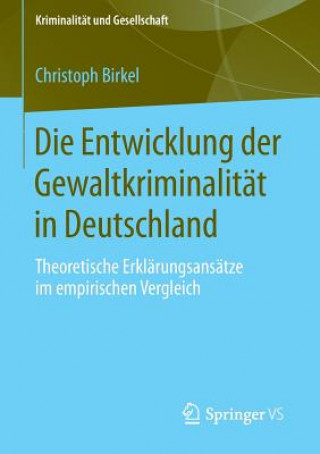 Kriminalität und Gesellschaft

Christoph Birkel

Die Entwicklung der Gewaltkriminalität in Deutschland

Theoretische Erklärungsansätze im empirischen Vergleich

Springer VS